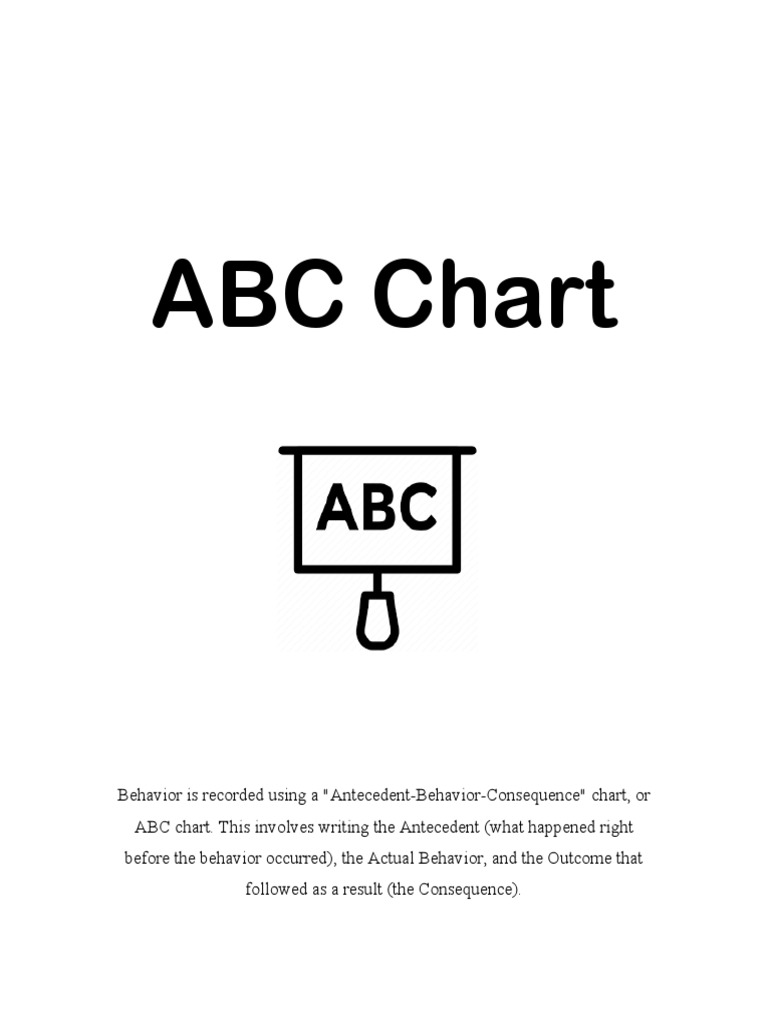 ABC Chart

ABC

Behavior is recorded using a "Antecedent-Behavior-Consequence" chart, or ABC chart. This involves writing the Antecedent (what happened right before the behavior occurred), the Actual Behavior, and the Outcome that followed as a result (the Consequence).